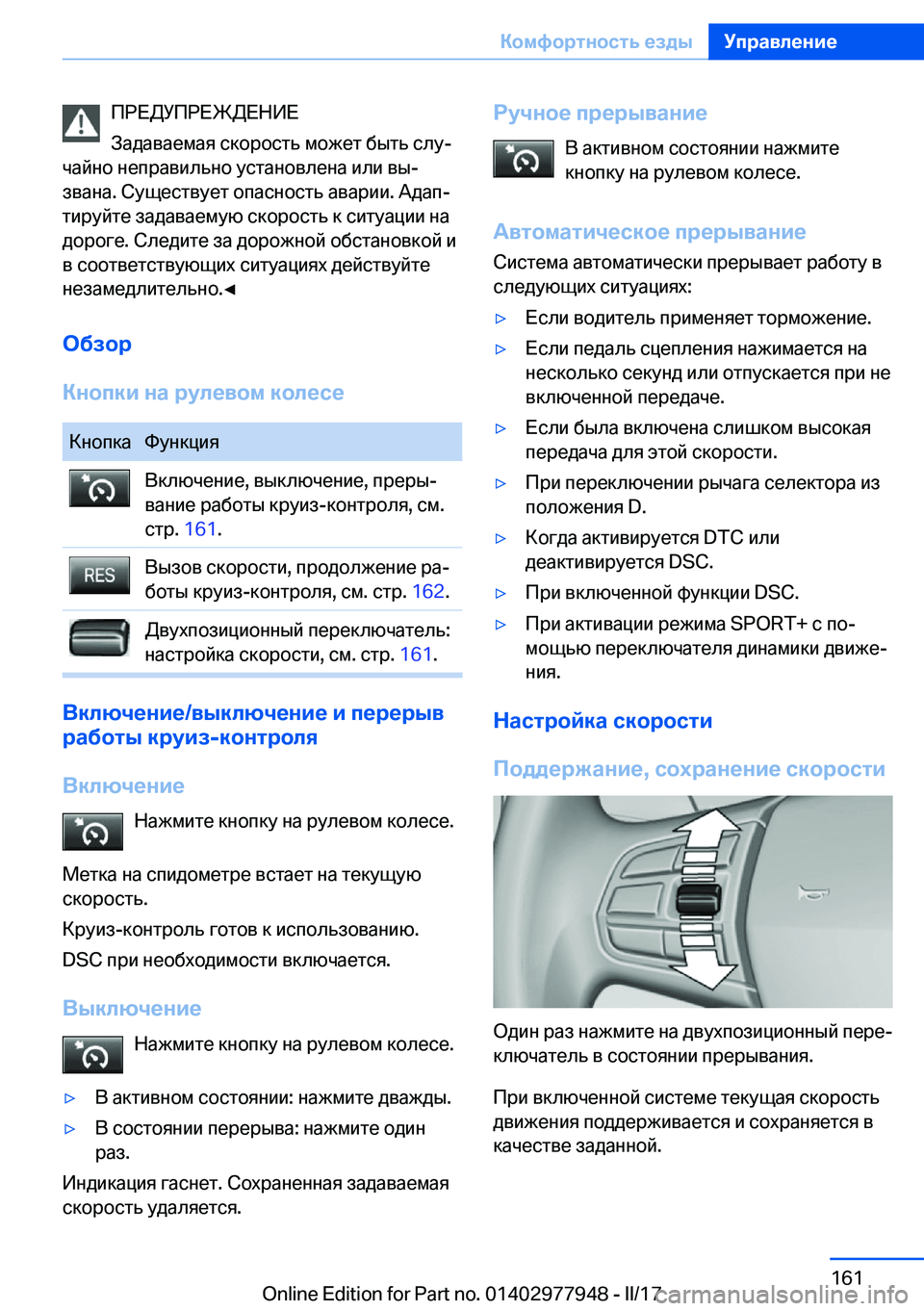 Комфортность езды Управление

ПРЕДУПРЕЖДЕНИЕ
Задаваемая скорость может быть случайно неправильно установлена или вызвана. Существует опасность аварии. Адаптируйте задаваемую скорость к ситуации на дороге. Следите за дорожной обстановкой и в соответствующих ситуациях действуйте незамедлительно.◄

Обзор

Кнопки на рулевом колесе

| Кнопка | Функция |
|---|---|
| | Включение, выключение, прерывание работы круиз-контроля, см. стр. 161. |
| RES | Вызов скорости, продолжение работы круиз-контроля, см. стр. 162. |
| | Двухпозиционный переключатель: настройка скорости, см. стр. 161. |

Включение/выключение и перерыв работы круиз-контроля

Включение

Нажмите кнопку на рулевом колесе.

Метка на спидометре встает на текущую скорость.

Круиз-контроль готов к использованию.

DSC при необходимости включается.

Выключение

Нажмите кнопку на рулевом колесе.

▷ В активном состоянии: нажмите дважды.
▷ В состоянии перерыва: нажмите один раз.

Индикация гаснет. Сохраненная задаваемая скорость удаляется.

Ручное прерывание

В активном состоянии нажмите кнопку на рулевом колесе.

Автоматическое прерывание

Система автоматически прерывает работу в следующих ситуациях:

▷ Если водитель применяет торможение.
▷ Если педаль сцепления нажимается на несколько секунд или отпускается при не включенной передаче.
▷ Если была включена слишком высокая передача для этой скорости.
▷ При переключении рычага селектора из положения D.
▷ Когда активируется DTC или деактивируется DSC.
▷ При включенной функции DSC.
▷ При активации режима SPORT+ с помощью переключателя динамики движения.

Настройка скорости

Поддержание, сохранение скорости

Один раз нажмите на двухпозиционный переключатель в состоянии прерывания.

При включенной системе текущая скорость движения поддерживается и сохраняется в качестве заданной.

161

Online Edition for Part no. 01402977948 - II/17 carmanualsonline.info